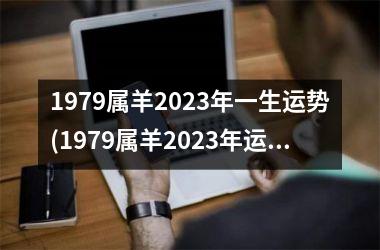 1979属羊2023年一生运势(1979属羊2023年运...